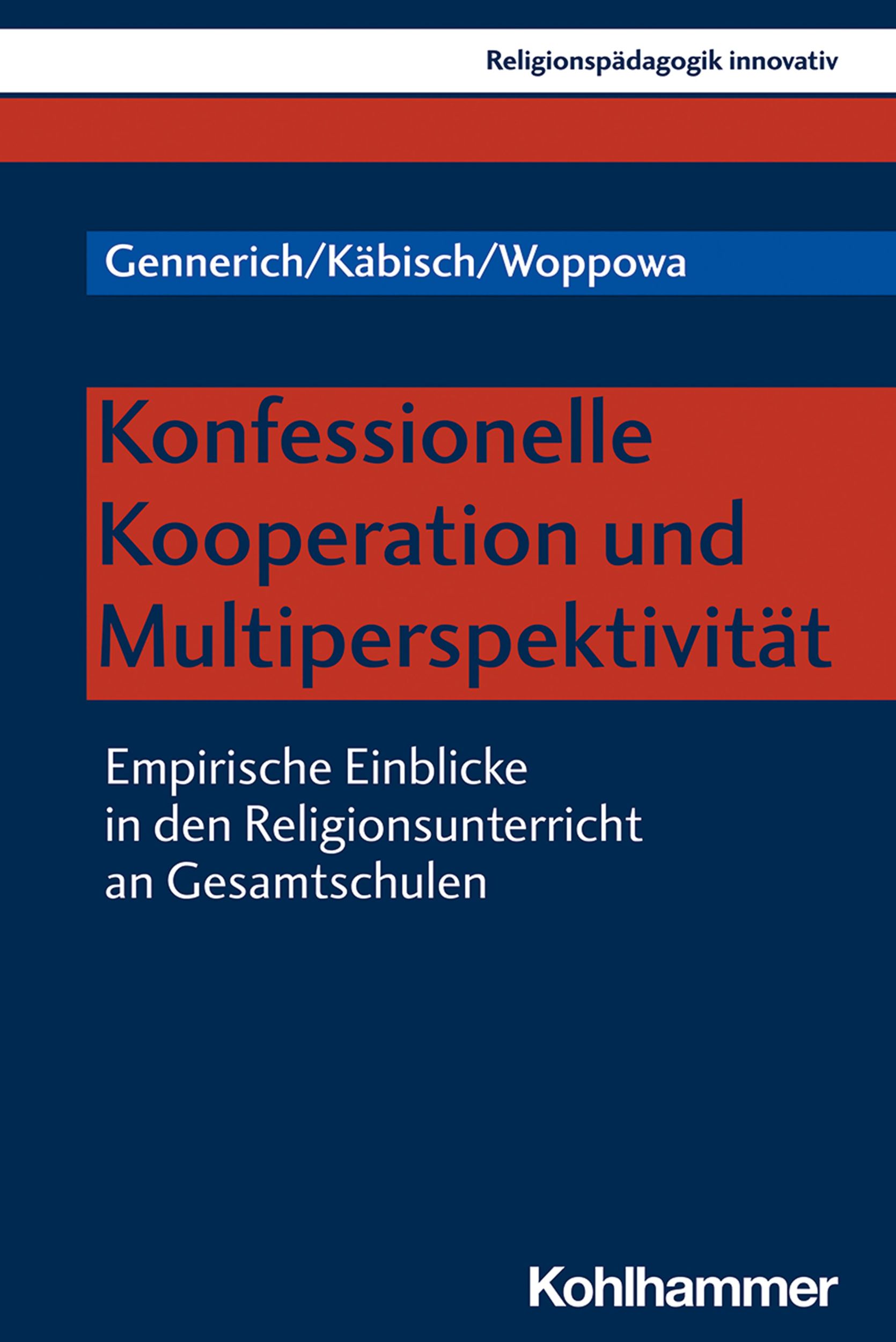 Religionspädagogik innovativ

Gennerich/Käbisch/Woppowa

Konfessionelle Kooperation und Multiperspektivität

Empirische Einblicke in den Religionsunterricht an Gesamtschulen

Kohlhammer